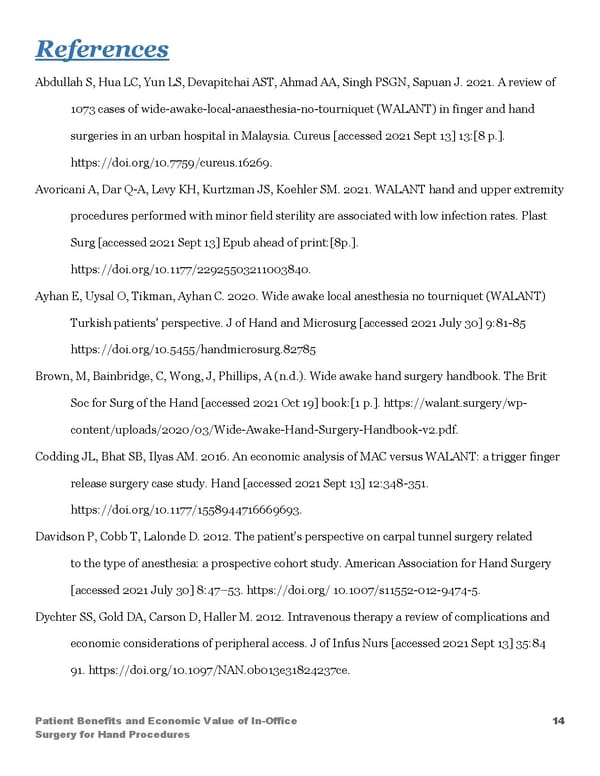 References

Abdullah S, Hua LC, Yun LS, Devapitchai AST, Ahmad AA, Singh PSGN, Sapuan J. 2021. A review of 1073 cases of wide-awake-local-anaesthesia-no-tourniquet (WALANT) in finger and hand surgeries in an urban hospital in Malaysia. Cureus [accessed 2021 Sept 13] 13:[8 p.]. https://doi.org/10.7759/cureus.16269.

Avoricani A, Dar Q-A, Levy KH, Kurtzman JS, Koehler SM. 2021. WALANT hand and upper extremity procedures performed with minor field sterility are associated with low infection rates. Plast Surg [accessed 2021 Sept 13] Epub ahead of print:[8p.]. https://doi.org/10.1177/22925503211003840.

Ayhan E, Uysal O, Tikman, Ayhan C. 2020. Wide awake local anesthesia no tourniquet (WALANT) Turkish patients' perspective. J of Hand and Microsurg [accessed 2021 July 30] 9:81-85 https://doi.org/10.5455/handmicrosurg.82785

Brown, M, Bainbridge, C, Wong, J, Phillips, A (n.d.). Wide awake hand surgery handbook. The Brit Soc for Surg of the Hand [accessed 2021 Oct 19] book:[1 p.]. https://walant.surgery/wp-content/uploads/2020/03/Wide-Awake-Hand-Surgery-Handbook-v2.pdf.

Codding JL, Bhat SB, Ilyas AM. 2016. An economic analysis of MAC versus WALANT: a trigger finger release surgery case study. Hand [accessed 2021 Sept 13] 12:348-351. https://doi.org/10.1177/1558944716669693.

Davidson P, Cobb T, Lalonde D. 2012. The patient's perspective on carpal tunnel surgery related to the type of anesthesia: a prospective cohort study. American Association for Hand Surgery [accessed 2021 July 30] 8:47–53. https://doi.org/ 10.1007/s11552-012-9474-5.

Dychter SS, Gold DA, Carson D, Haller M. 2012. Intravenous therapy a review of complications and economic considerations of peripheral access. J of Infus Nurs [accessed 2021 Sept 13] 35:84 91. https://doi.org/10.1097/NAN.0b013e31824237ce.

Patient Benefits and Economic Value of In-Office Surgery for Hand Procedures

14